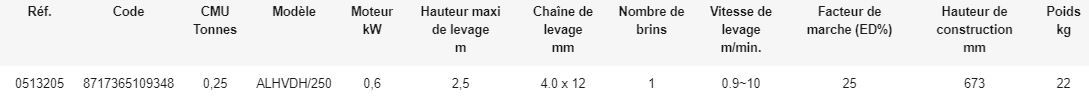 | Réf. | Code | CMU Tonnes | Modèle | Moteur kW | Hauteur maxi de levage m | Chaîne de levage mm | Nombre de brins | Vitesse de levage m/min. | Facteur de marche (ED%) | Hauteur de construction mm | Poids kg |
|---|---|---|---|---|---|---|---|---|---|---|---|
| 0513205 | 8717365109348 | 0,25 | ALHVDH/250 | 0,6 | 2,5 | 4.0 x 12 | 1 | 0.9~10 | 25 | 673 | 22 |